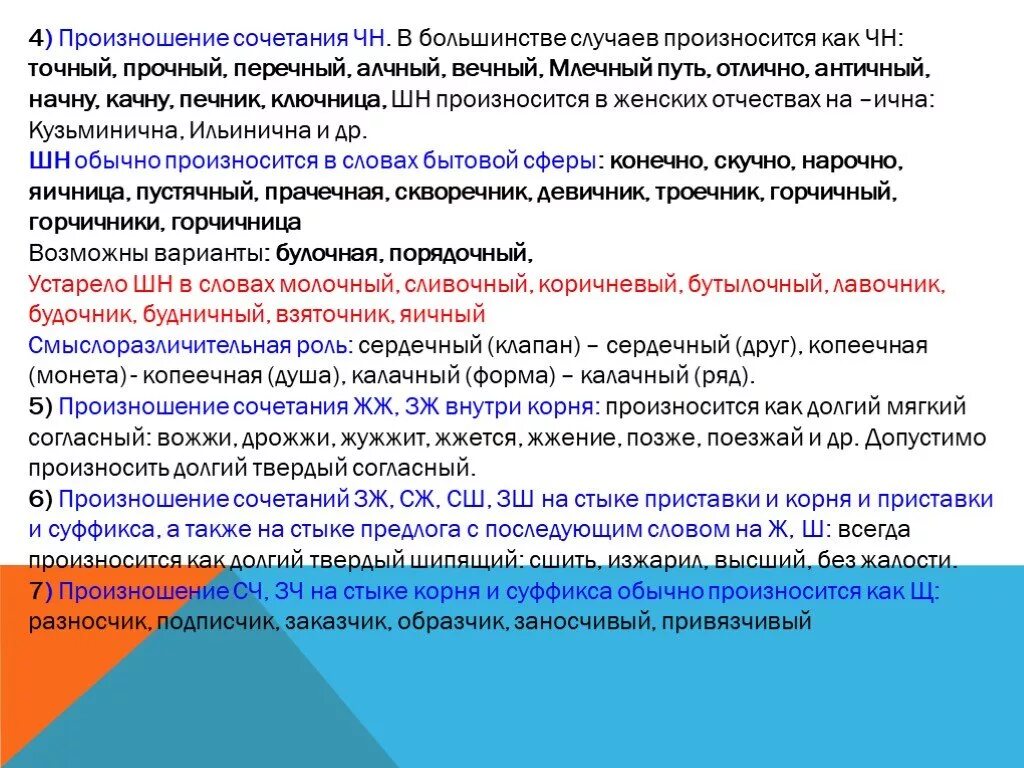 4) Произношение сочетания ЧН. В большинстве случаев произносится как ЧН: точный, прочный, перечный, алчный, вечный, Млечный путь, отлично, античный, начну, качну, печник, ключница, ШН произносится в женских отчествах на –ична: Кузьминична, Ильинична и др.
ШН обычно произносится в словах бытовой сферы: конечно, скучно, нарочно, яичница, пустячный, прачечная, скворечник, девичник, троечник, горчичный, горчичники, горчичница
Возможны варианты: булочная, порядочный,
Устарело ШН в словах молочный, сливочный, коричневый, бутылочный, лавочник, будочник, будничный, взяточник, яичный
Смыслоразличительная роль: сердечный (клапан) – сердечный (друг), копеечная (монета) - копеечная (душа), калачный (форма) – калачный (ряд).
5) Произношение сочетания ЖЖ, ЗЖ внутри корня: произносится как долгий мягкий согласный: вожжи, дрожжи, жужжит, жжется, жжение, позже, поезжай и др. Допустимо произносить долгий твердый согласный.
6) Произношение сочетаний ЗЖ, СЖ, СШ, ЗШ на стыке приставки и корня и приставки и суффикса, а также на стыке предлога с последующим словом на Ж, Ш: всегда произносится как долгий твердый шипящий: сшить, изжарил, высший, без жалости.
7) Произношение СЧ, ЗЧ на стыке корня и суффикса обычно произносится как Щ: разносчик, подписчик, заказчик, образчик, заносчивый, привязчивый